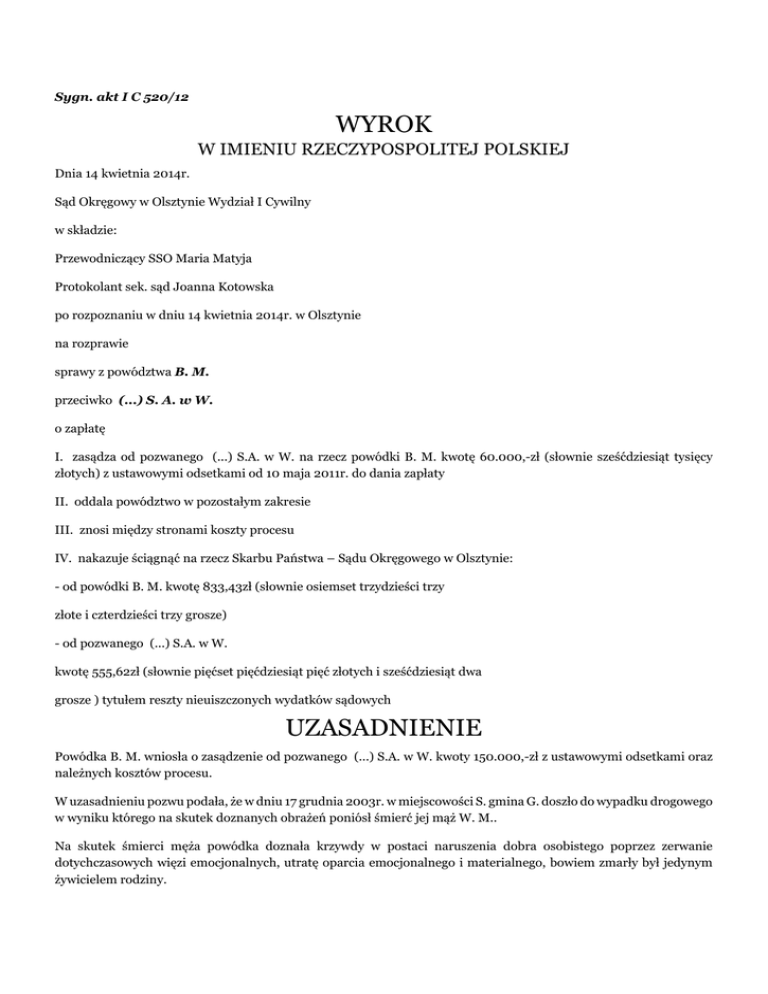 Sygn. akt I C 520/12

WYROK
W IMIENIU RZECZYPOSPOLITEJ POLSKIEJ

Dnia 14 kwietnia 2014r.

Sąd Okręgowy w Olsztynie Wydział I Cywilny

w składzie:

Przewodniczący SSO Maria Matyja

Protokolant sek. sąd Joanna Kotowska

po rozpoznaniu w dniu 14 kwietnia 2014r. w Olsztynie

na rozprawie

sprawy z powództwa B. M.

przeciwko (...) S. A. w W.

o zapłatę

I. zasądza od pozwanego (...) S.A. w W. na rzecz powódki B. M. kwotę 60.000,-zł (słownie sześćdziesiąt tysięcy złotych) z ustawowymi odsetkami od 10 maja 2011r. do dania zapłaty

II. oddala powództwo w pozostałym zakresie

III. znosi między stronami koszty procesu

IV. nakazuje ściągnąć na rzecz Skarbu Państwa – Sądu Okręgowego w Olsztynie:

- od powódki B. M. kwotę 833,43zł (słownie osiemset trzydzieści trzy

złote i czterdzieści trzy grosze)

- od pozwanego (...) S.A. w W.

kwotę 555,62zł (słownie pięćset pięćdziesiąt pięć złotych i sześćdziesiąt dwa

grosze ) tytułem reszty nieuiszczonych wydatków sądowych

UZASADNIENIE

Powódka B. M. wniosła o zasądzenie od pozwanego (...) S.A. w W. kwoty 150.000,-zł z ustawowymi odsetkami oraz należnych kosztów procesu.

W uzasadnieniu pozwu podała, że w dniu 17 grudnia 2003r. w miejscowości S. gmina G. doszło do wypadku drogowego w wyniku którego na skutek doznanych obrażeń poniósł śmierć jej mąż W. M..

Na skutek śmierci męża powódka doznała krzywdy w postaci naruszenia dobra osobistego poprzez zerwanie dotychczasowych więzi emocjonalnych, utratę oparcia emocjonalnego i materialnego, bowiem zmarły był jedynym żywicielem rodziny.